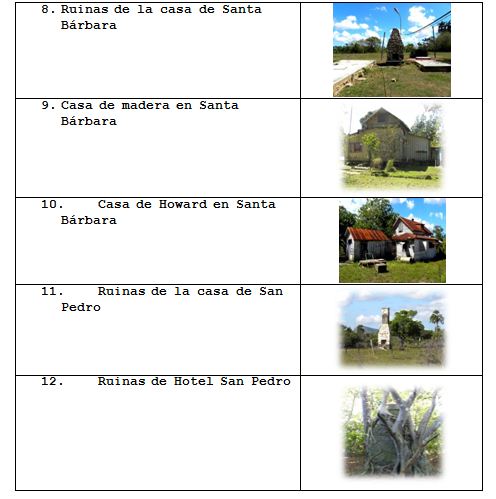 8. Ruinas de la casa de Santa Bárbara

9. Casa de madera en Santa Bárbara

10. Casa de Howard en Santa Bárbara

11. Ruinas de la casa de San Pedro

12. Ruinas de Hotel San Pedro